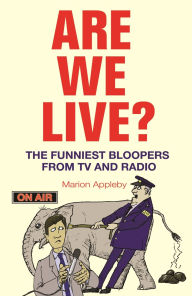 ARE WE LIVE?

THE FUNNIEST BLOOPERS FROM TV AND RADIO

Marion Appleby

ON AIR